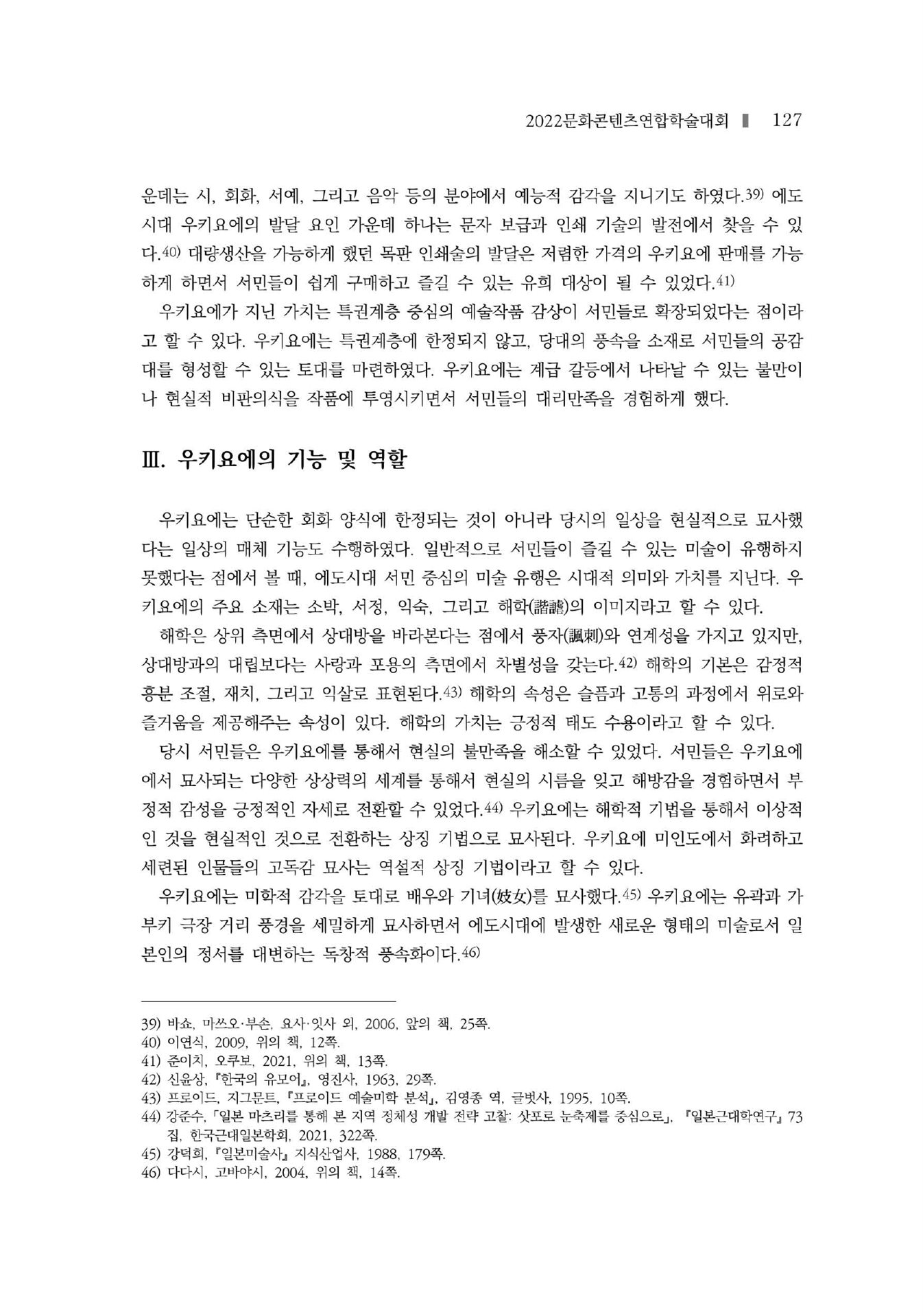 2022문화콘텐츠연합학술대회 ▮ 127

운데는 시, 회화, 서예, 그리고 음악 등의 분야에서 예능적 감각을 지니기도 하였다.39) 에도시대 우키요에의 발달 요인 가운데 하나는 문자 보급과 인쇄 기술의 발전에서 찾을 수 있다.40) 대량생산을 가능하게 했던 목판 인쇄술의 발달은 저렴한 가격의 우키요에 판매를 가능하게 하면서 서민들이 쉽게 구매하고 즐길 수 있는 유희 대상이 될 수 있었다.41)

우키요에가 지닌 가치는 특권계층 중심의 예술작품 감상이 서민들로 확장되었다는 점이라고 할 수 있다. 우키요에는 특권계층에 한정되지 않고, 당대의 풍속을 소재로 서민들의 공감대를 형성할 수 있는 토대를 마련하였다. 우키요에는 계급 갈등에서 나타날 수 있는 불만이나 현실적 비판의식을 작품에 투영시키면서 서민들의 대리만족을 경험하게 했다.

Ⅲ. 우키요에의 기능 및 역할

우키요에는 단순한 회화 양식에 한정되는 것이 아니라 당시의 일상을 현실적으로 묘사했다는 일상의 매체 기능도 수행하였다. 일반적으로 서민들이 즐길 수 있는 미술이 유행하지 못했다는 점에서 볼 때, 에도시대 서민 중심의 미술 유행은 시대적 의미와 가치를 지닌다. 우키요에의 주요 소재는 소박, 서정, 익숙, 그리고 해학(諧謔)의 이미지라고 할 수 있다.

해학은 상위 측면에서 상대방을 바라본다는 점에서 풍자(諷刺)와 연계성을 가지고 있지만, 상대방과의 대립보다는 사랑과 포용의 측면에서 차별성을 갖는다.42) 해학의 기본은 감정적 흥분 조절, 재치, 그리고 익살로 표현된다.43) 해학의 속성은 슬픔과 고통의 과정에서 위로와 즐거움을 제공해주는 속성이 있다. 해학의 가치는 긍정적 태도 수용이라고 할 수 있다.

당시 서민들은 우키요에를 통해서 현실의 불만족을 해소할 수 있었다. 서민들은 우키요에에서 묘사되는 다양한 상상력의 세계를 통해서 현실의 시름을 잊고 해방감을 경험하면서 부정적 감성을 긍정적인 자세로 전환할 수 있었다.44) 우키요에는 해학적 기법을 통해서 이상적인 것을 현실적인 것으로 전환하는 상징 기법으로 묘사된다. 우키요에 미인도에서 화려하고 세련된 인물들의 고독감 묘사는 역설적 상징 기법이라고 할 수 있다.

우키요에는 미학적 감각을 토대로 배우와 기녀(妓女)를 묘사했다.45) 우키요에는 유곽과 가부키 극장 거리 풍경을 세밀하게 묘사하면서 에도시대에 발생한 새로운 형태의 미술로서 일본인의 정서를 대변하는 독창적 풍속화이다.46)

39) 바쇼, 마쓰오·부손, 요사·잇사 외, 2006, 앞의 책, 25쪽.
40) 이연식, 2009, 위의 책, 12쪽.
41) 준이치, 오쿠보, 2021, 위의 책, 13쪽.
42) 신윤상, 『한국의 유모어』, 영진사, 1963, 29쪽.
43) 프로이드, 지그문트, 『프로이드 예술미학 분석』, 김영종 역, 글벗사, 1995, 10쪽.
44) 강준수, 「일본 마츠리를 통해 본 지역 정체성 개발 전략 고찰: 삿포로 눈축제를 중심으로」, 『일본근대학연구』 73집, 한국근대일본학회, 2021, 322쪽.
45) 강덕희, 『일본미술사』 지식산업사, 1988, 179쪽.
46) 다다시, 고바야시, 2004, 위의 책, 14쪽.